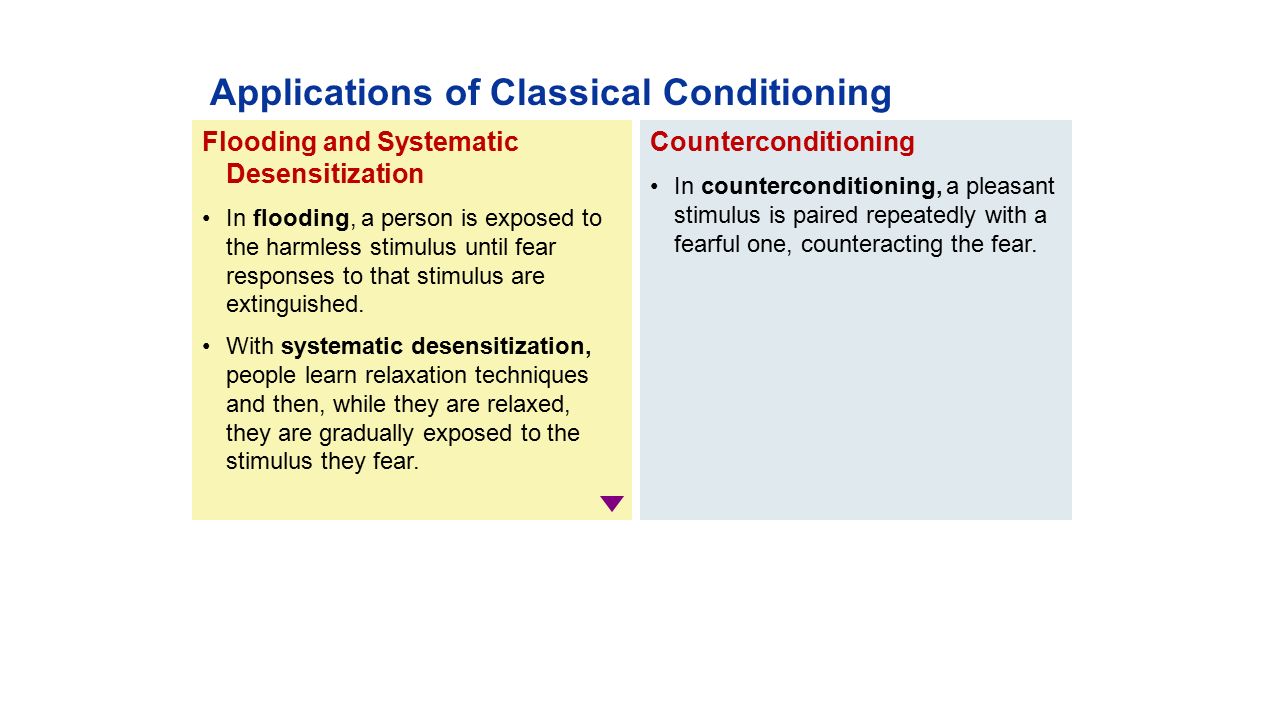 Applications of Classical Conditioning

Flooding and Systematic Desensitization

• In flooding, a person is exposed to the harmless stimulus until fear responses to that stimulus are extinguished.

• With systematic desensitization, people learn relaxation techniques and then, while they are relaxed, they are gradually exposed to the stimulus they fear.

Counterconditioning

• In counterconditioning, a pleasant stimulus is paired repeatedly with a fearful one, counteracting the fear.